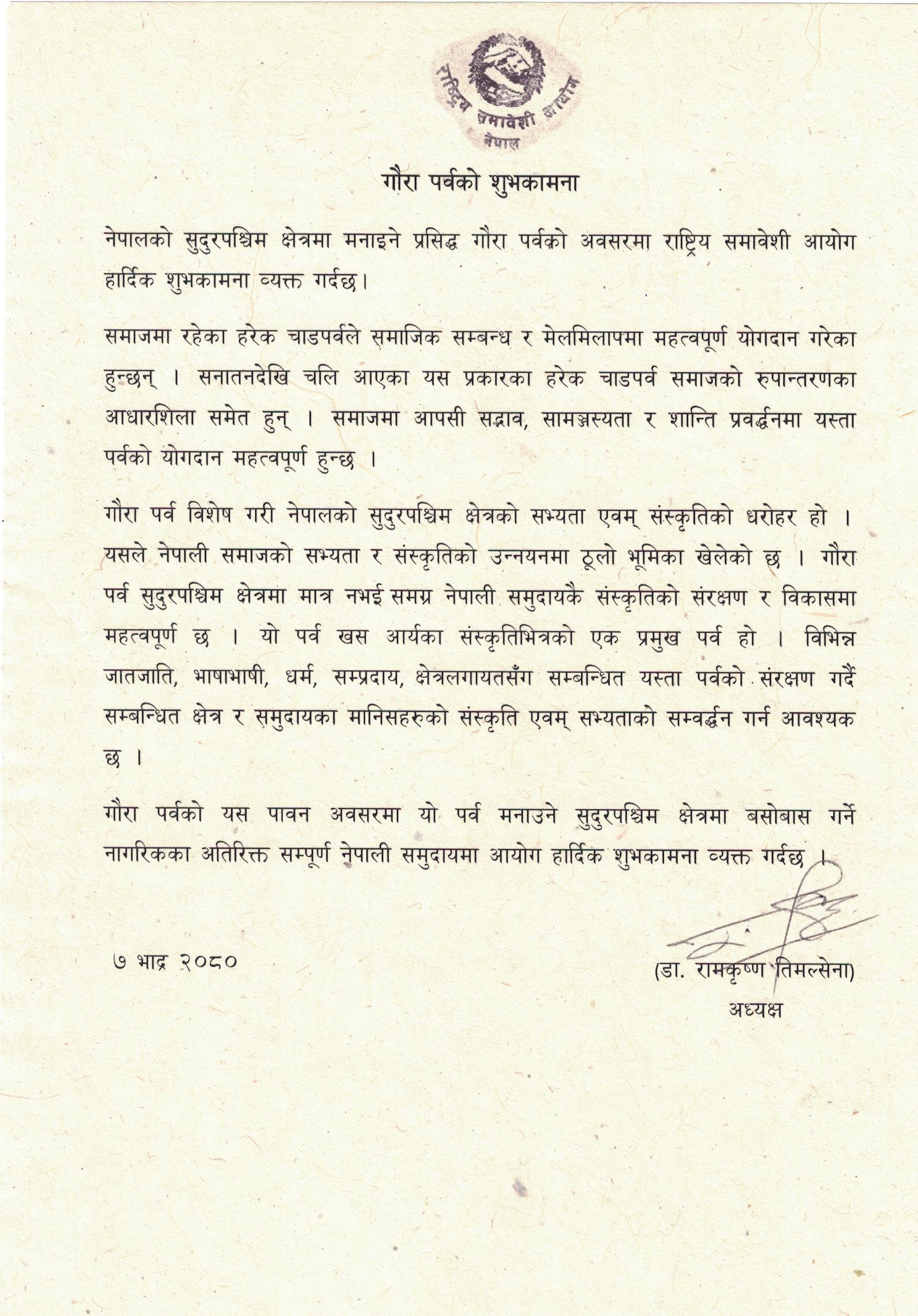 राष्ट्रिय समावेशी आयोग
नेपाल

गौरा पर्वको शुभकामना

नेपालको सुदुरपश्चिम क्षेत्रमा मनाइने प्रसिद्ध गौरा पर्वको अवसरमा राष्ट्रिय समावेशी आयोग हार्दिक शुभकामना व्यक्त गर्दछ।

समाजमा रहेका हरेक चाडपर्वले समाजिक सम्बन्ध र मेलमिलापमा महत्वपूर्ण योगदान गरेका हुन्छन् । सनातनदेखि चलि आएका यस प्रकारका हरेक चाडपर्व समाजको रुपान्तरणका आधारशिला समेत हुन् । समाजमा आपसी सद्भाव, सामञ्जस्यता र शान्ति प्रवर्द्धनमा यस्ता पर्वको योगदान महत्वपूर्ण हुन्छ ।

गौरा पर्व विशेष गरी नेपालको सुदुरपश्चिम क्षेत्रको सभ्यता एवम् संस्कृतिको धरोहर हो । यसले नेपाली समाजको सभ्यता र संस्कृतिको उन्नयनमा ठूलो भूमिका खेलेको छ । गौरा पर्व सुदुरपश्चिम क्षेत्रमा मात्र नभई समग्र नेपाली समुदायकै संस्कृतिको संरक्षण र विकासमा महत्वपूर्ण छ । यो पर्व खस आर्यका संस्कृतिभित्रको एक प्रमुख पर्व हो । विभिन्न जातजाति, भाषाभाषी, धर्म, सम्प्रदाय, क्षेत्रलगायतसँग सम्बन्धित यस्ता पर्वको संरक्षण गर्दै सम्बन्धित क्षेत्र र समुदायका मानिसहरुको संस्कृति एवम् सभ्यताको सम्वर्द्धन गर्न आवश्यक छ ।

गौरा पर्वको यस पावन अवसरमा यो पर्व मनाउने सुदुरपश्चिम क्षेत्रमा बसोबास गर्ने नागरिकका अतिरिक्त सम्पूर्ण नेपाली समुदायमा आयोग हार्दिक शुभकामना व्यक्त गर्दछ ।

७ भाद्र २०८०

(डा. रामकृष्ण तिमल्सेना)
अध्यक्ष